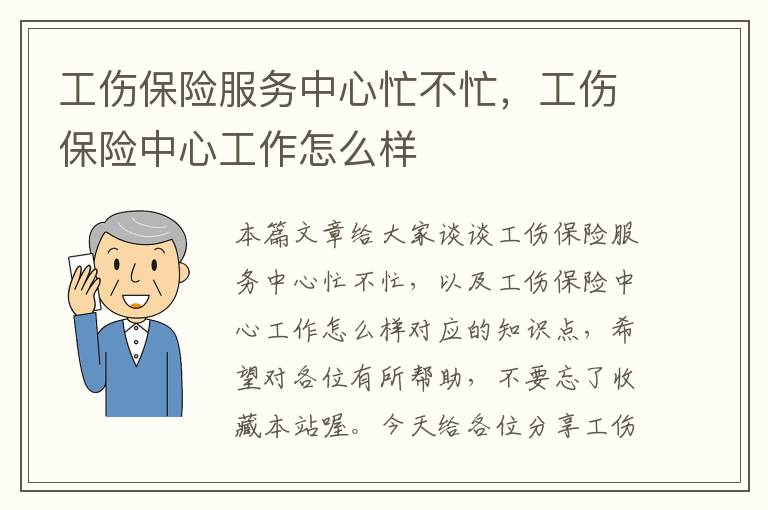 工伤保险服务中心忙不忙，工伤保险中心工作怎么样

本篇文章给大家谈谈工伤保险服务中心忙不忙，以及工伤保险中心工作怎么样对应的知识点，希望对各位有所帮助，不要忘了收藏本站喔。今天给各位分享工伤